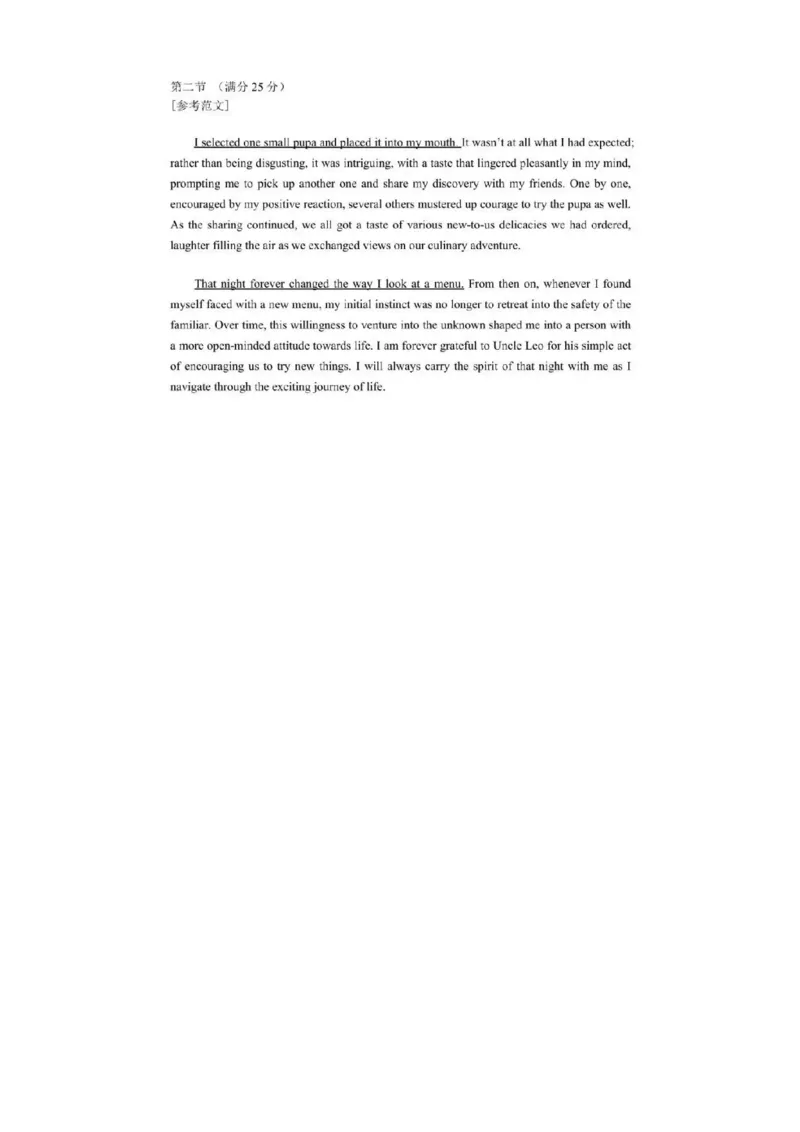 第二节 （满分 25 分）
[参考范文]

I selected one small pupa and placed it into my mouth. It wasn't at all what I had expected; rather than being disgusting, it was intriguing, with a taste that lingered pleasantly in my mind, prompting me to pick up another one and share my discovery with my friends. One by one, encouraged by my positive reaction, several others mustered up courage to try the pupa as well. As the sharing continued, we all got a taste of various new-to-us delicacies we had ordered, laughter filling the air as we exchanged views on our culinary adventure.

That night forever changed the way I look at a menu. From then on, whenever I found myself faced with a new menu, my initial instinct was no longer to retreat into the safety of the familiar. Over time, this willingness to venture into the unknown shaped me into a person with a more open-minded attitude towards life. I am forever grateful to Uncle Leo for his simple act of encouraging us to try new things. I will always carry the spirit of that night with me as I navigate through the exciting journey of life.